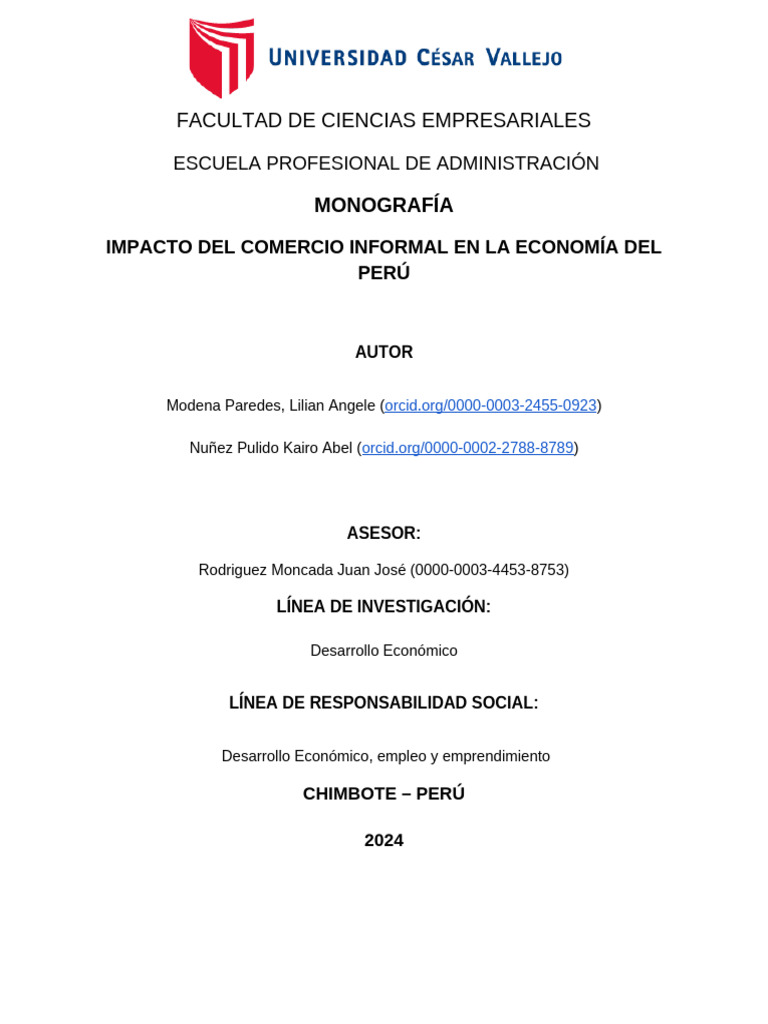 UNIVERSIDAD CÉSAR VALLEJO

FACULTAD DE CIENCIAS EMPRESARIALES

ESCUELA PROFESIONAL DE ADMINISTRACIÓN

MONOGRAFÍA

IMPACTO DEL COMERCIO INFORMAL EN LA ECONOMÍA DEL PERÚ

AUTOR

Modena Paredes, Lilian Angele (orcid.org/0000-0003-2455-0923)

Nuñez Pulido Kairo Abel (orcid.org/0000-0002-2788-8789)

ASESOR:

Rodriguez Moncada Juan José (0000-0003-4453-8753)

LÍNEA DE INVESTIGACIÓN:

Desarrollo Económico

LÍNEA DE RESPONSABILIDAD SOCIAL:

Desarrollo Económico, empleo y emprendimiento

CHIMBOTE – PERÚ

2024